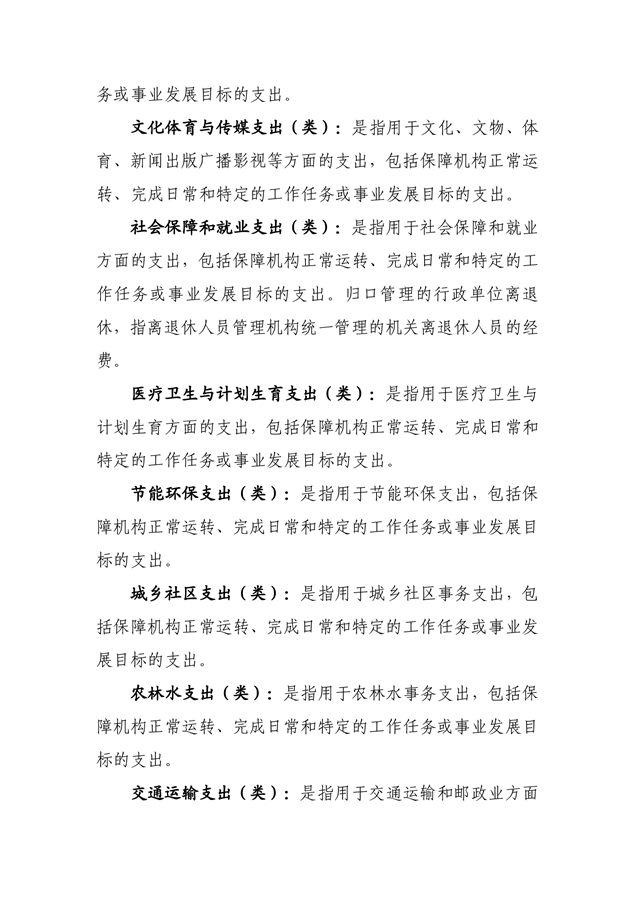 务或事业发展目标的支出。

文化体育与传媒支出（类）：是指用于文化、文物、体育、新闻出版广播影视等方面的支出，包括保障机构正常运转、完成日常和特定的工作任务或事业发展目标的支出。

社会保障和就业支出（类）：是指用于社会保障和就业方面的支出，包括保障机构正常运转、完成日常和特定的工作任务或事业发展目标的支出。归口管理的行政单位离退休，指离退休人员管理机构统一管理的机关离退休人员的经费。

医疗卫生与计划生育支出（类）：是指用于医疗卫生与计划生育方面的支出，包括保障机构正常运转、完成日常和特定的工作任务或事业发展目标的支出。

节能环保支出（类）：是指用于节能环保支出，包括保障机构正常运转、完成日常和特定的工作任务或事业发展目标的支出。

城乡社区支出（类）：是指用于城乡社区事务支出，包括保障机构正常运转、完成日常和特定的工作任务或事业发展目标的支出。

农林水支出（类）：是指用于农林水事务支出，包括保障机构正常运转、完成日常和特定的工作任务或事业发展目标的支出。

交通运输支出（类）：是指用于交通运输和邮政业方面